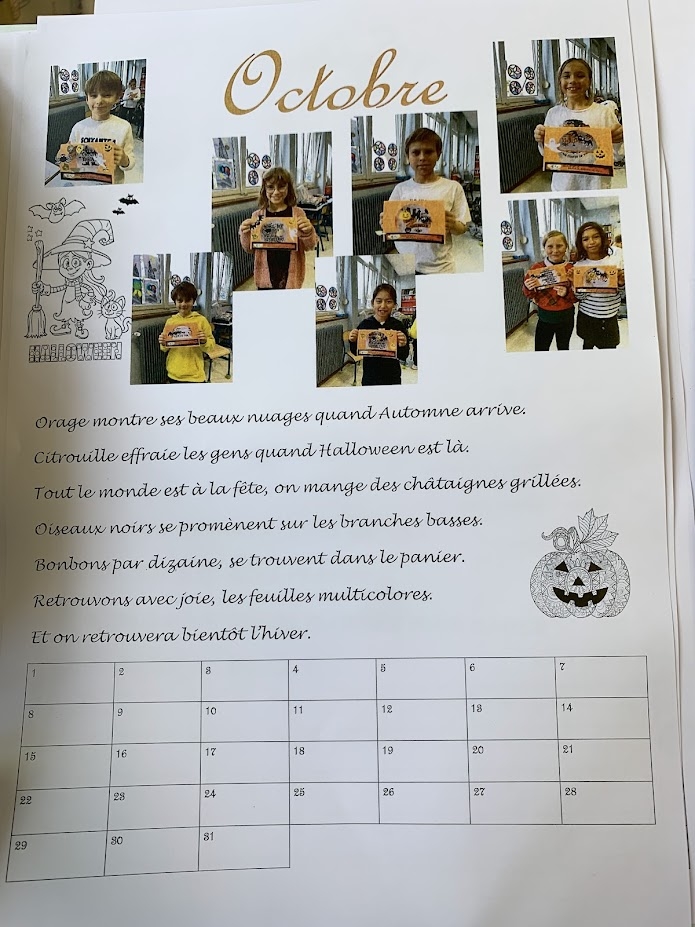 Octobre

HALLOWEEN

Orage montre ses beaux nuages quand Automne arrive.
Citrouille effraie les gens quand Halloween est là.
Tout le monde est à la fête, on mange des châtaignes grillées.
Oiseaux noirs se promènent sur les branches basses.
Bonbons par dizaine, se trouvent dans le panier.
Retrouvons avec joie, les feuilles multicolores.
Et on retrouvera bientôt l'hiver.

| 1 | 2 | 3 | 4 | 5 | 6 | 7 |
|---|---|---|---|---|---|---|
| 8 | 9 | 10 | 11 | 12 | 13 | 14 |
| 15 | 16 | 17 | 18 | 19 | 20 | 21 |
| 22 | 23 | 24 | 25 | 26 | 27 | 28 |
| 29 | 30 | 31 | | | | |